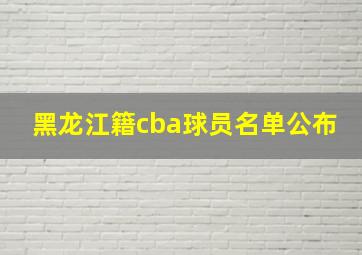 黑龙江籍cba球员名单公布